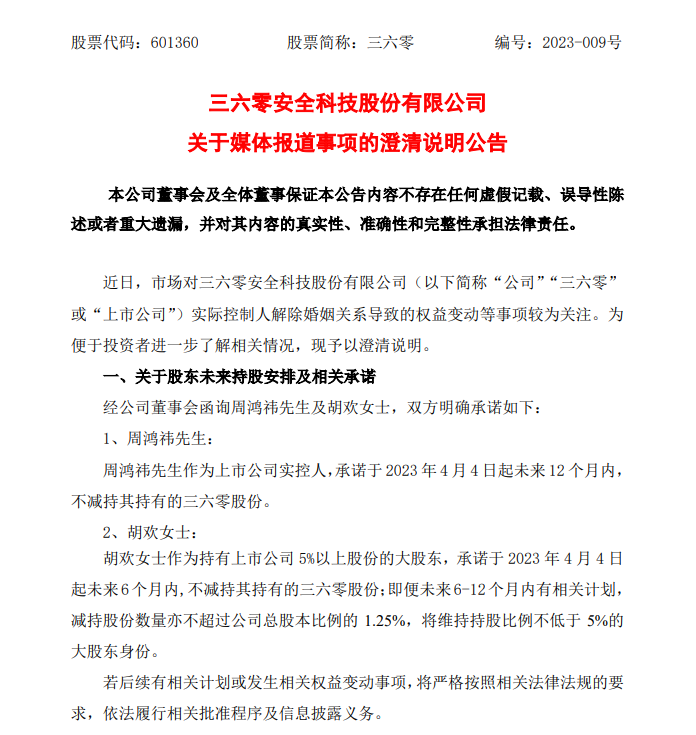 股票代码：601360　　股票简称：三六零　　编号：2023-009号

三六零安全科技股份有限公司
关于媒体报道事项的澄清说明公告

本公司董事会及全体董事保证本公告内容不存在任何虚假记载、误导性陈述或者重大遗漏，并对其内容的真实性、准确性和完整性承担法律责任。

近日，市场对三六零安全科技股份有限公司（以下简称“公司”“三六零”或“上市公司”）实际控制人解除婚姻关系导致的权益变动等事项较为关注。为便于投资者进一步了解相关情况，现予以澄清说明。

一、关于股东未来持股安排及相关承诺

经公司董事会函询周鸿祎先生及胡欢女士，双方明确承诺如下：

1、周鸿祎先生：

周鸿祎先生作为上市公司实控人，承诺于2023年4月4日起未来12个月内，不减持其持有的三六零股份。

2、胡欢女士：

胡欢女士作为持有上市公司5%以上股份的大股东，承诺于2023年4月4日起未来6个月内，不减持其持有的三六零股份；即便未来6-12个月内有相关计划，减持股份数量亦不超过公司总股本比例的1.25%，将维持持股比例不低于5%的大股东身份。

若后续有相关计划或发生相关权益变动事项，将严格按照相关法律法规的要求，依法履行相关批准程序及信息披露义务。